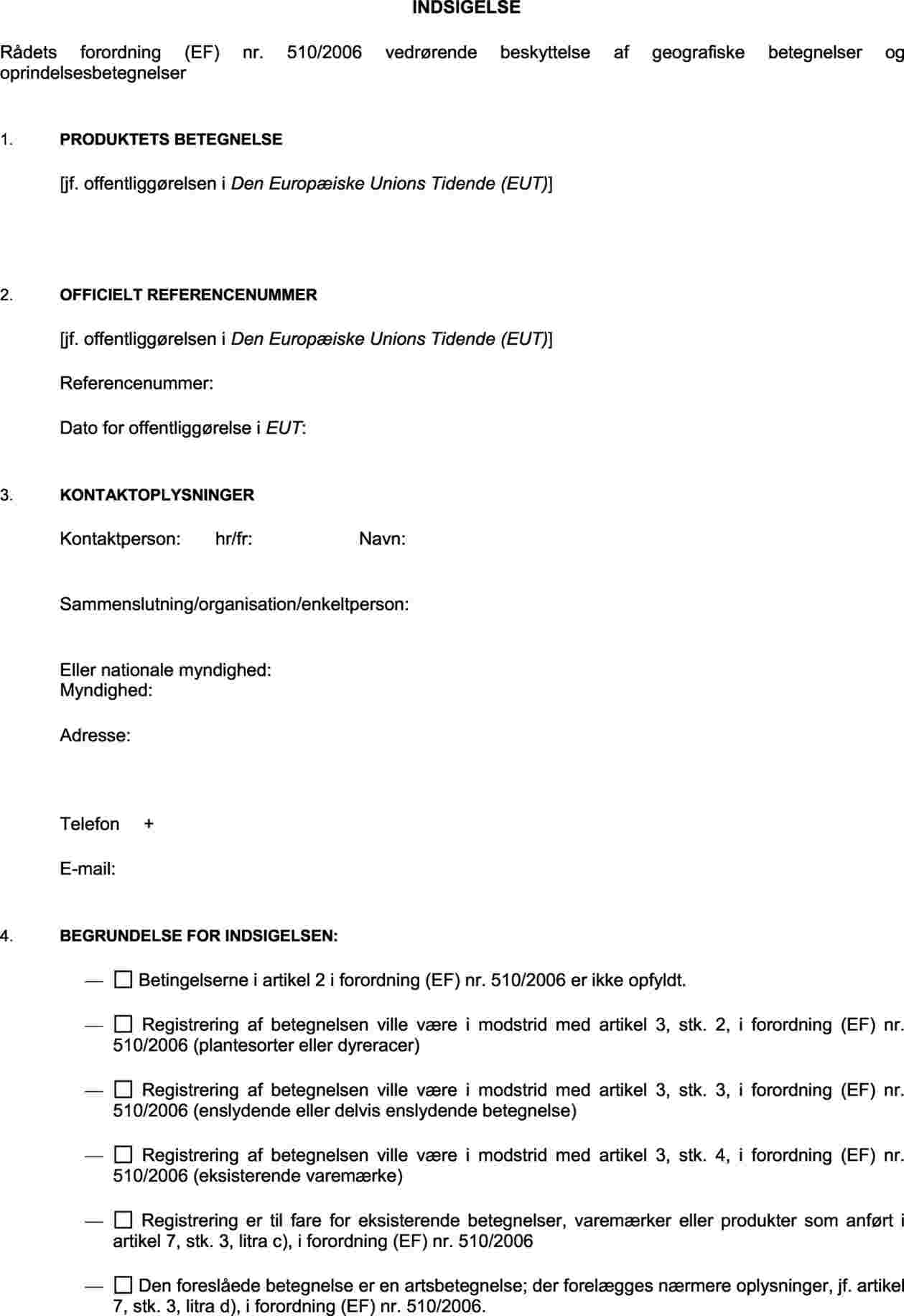 INDSIGELSE

Rådets forordning (EF) nr. 510/2006 vedrørende beskyttelse af geografiske betegnelser og oprindelsesbetegnelser

1. PRODUKTETS BETEGNELSE

[jf. offentliggørelsen i Den Europæiske Unions Tidende (EUT)]

2. OFFICIELT REFERENCENUMMER

[jf. offentliggørelsen i Den Europæiske Unions Tidende (EUT)]

Referencenummer:

Dato for offentliggørelse i EUT:

3. KONTAKTOPLYSNINGER

Kontaktperson: hr/fr: Navn:

Sammenslutning/organisation/enkeltperson:

Eller nationale myndighed:
Myndighed:

Adresse:

Telefon +

E-mail:

4. BEGRUNDELSE FOR INDSIGELSEN:

— ☐ Betingelserne i artikel 2 i forordning (EF) nr. 510/2006 er ikke opfyldt.

— ☐ Registrering af betegnelsen ville være i modstrid med artikel 3, stk. 2, i forordning (EF) nr. 510/2006 (plantesorter eller dyreracer)

— ☐ Registrering af betegnelsen ville være i modstrid med artikel 3, stk. 3, i forordning (EF) nr. 510/2006 (enslydende eller delvis enslydende betegnelse)

— ☐ Registrering af betegnelsen ville være i modstrid med artikel 3, stk. 4, i forordning (EF) nr. 510/2006 (eksisterende varemærke)

— ☐ Registrering er til fare for eksisterende betegnelser, varemærker eller produkter som anført i artikel 7, stk. 3, litra c), i forordning (EF) nr. 510/2006

— ☐ Den foreslåede betegnelse er en artsbetegnelse; der forelægges nærmere oplysninger, jf. artikel 7, stk. 3, litra d), i forordning (EF) nr. 510/2006.